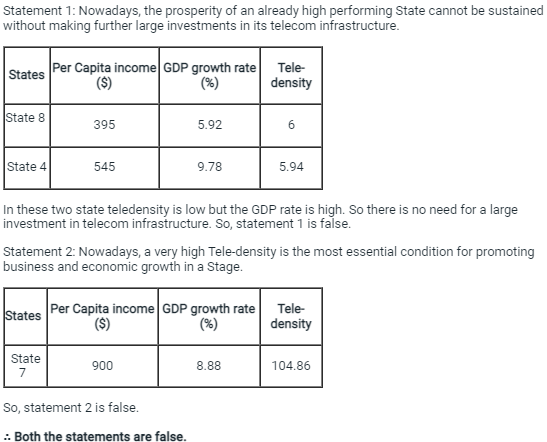 Statement 1: Nowadays, the prosperity of an already high performing State cannot be sustained without making further large investments in its telecom infrastructure.

| States | Per Capita income ($) | GDP growth rate (%) | Tele-density |
|---|---|---|---|
| State 8 | 395 | 5.92 | 6 |
| State 4 | 545 | 9.78 | 5.94 |

In these two state teledensity is low but the GDP rate is high. So there is no need for a large investment in telecom infrastructure. So, statement 1 is false.

Statement 2: Nowadays, a very high Tele-density is the most essential condition for promoting business and economic growth in a Stage.

| States | Per Capita income ($) | GDP growth rate (%) | Tele-density |
|---|---|---|---|
| State 7 | 900 | 8.88 | 104.86 |

So, statement 2 is false.

∴ Both the statements are false.